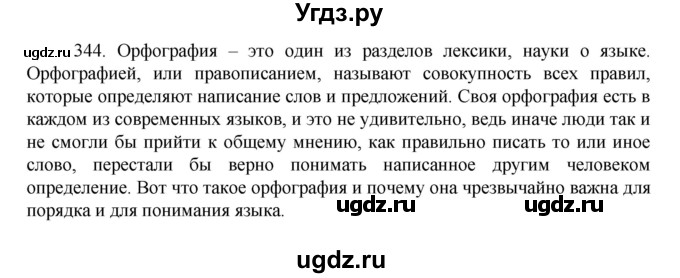 Угдз.ру

ugdz.ru 344. Орфография – это один из разделов лексики, науки о языке. Орфографией, или правописанием, называют совокупность всех правил, которые определяют написание слов и предложений. Своя орфография есть в каждом из современных языков, и это не удивительно, ведь иначе люди так и не смогли бы прийти к общему мнению, как правильно писать то или иное слово, перестали бы верно понимать написанное другим человеком определение. Вот что такое орфография и почему она чрезвычайно важна для порядка и для понимания языка. ugdz.ru ugdz.ru

ugdz.ru